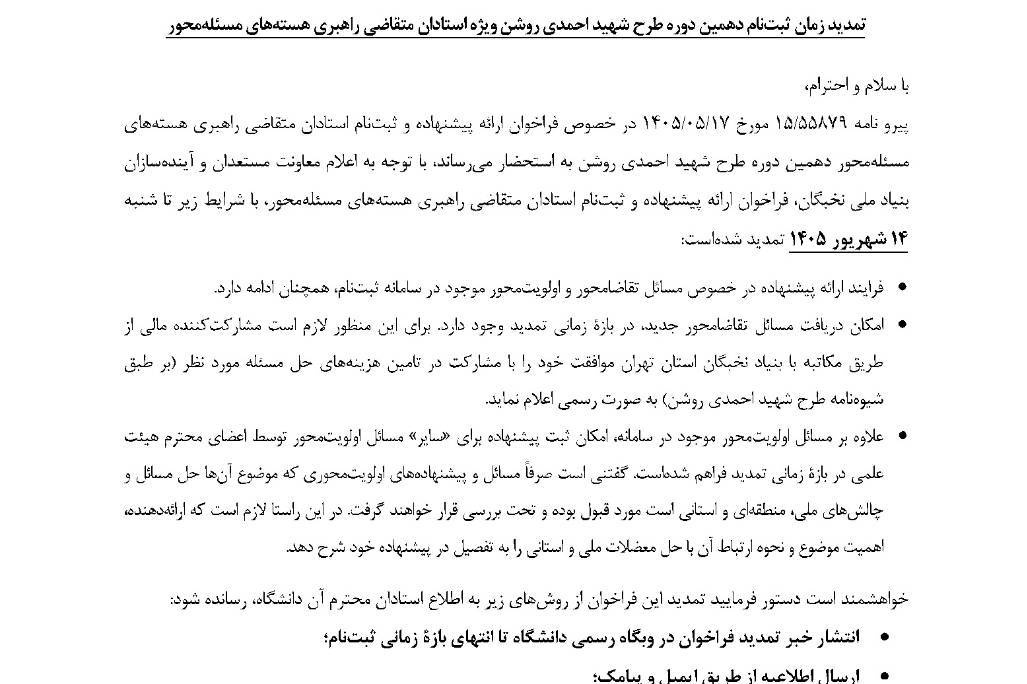 تمدید زمان ثبت‌نام دهمین دوره طرح شهید احمدی روشن ویژه استادان متقاضی راهبری هسته‌های مسئله‌محور

با سلام و احترام،

پیرو نامه ۱۵/۵۵۸۷۹ مورخ ۱۴۰۵/۰۵/۱۷ در خصوص فراخوان ارائه پیشنهاده و ثبت‌نام استادان متقاضی راهبری هسته‌های مسئله‌محور دهمین دوره طرح شهید احمدی روشن به استحضار می‌رساند، با توجه به اعلام معاونت مستعدان و آینده‌سازان بنیاد ملی نخبگان، فراخوان ارائه پیشنهاده و ثبت‌نام استادان متقاضی راهبری هسته‌های مسئله‌محور، با شرایط زیر تا شنبه ۱۴ شهریور ۱۴۰۵ تمدید شده‌است:

• فرایند ارائه پیشنهاده در خصوص مسائل تقاضامحور و اولویت‌محور موجود در سامانه ثبت‌نام، همچنان ادامه دارد.

• امکان دریافت مسائل تقاضامحور جدید، در بازهٔ زمانی تمدید وجود دارد. برای این منظور لازم است مشارکت‌کننده مالی از طریق مکاتبه با بنیاد نخبگان استان تهران موافقت خود را با مشارکت در تامین هزینه‌های حل مسئله مورد نظر (بر طبق شیوه‌نامه طرح شهید احمدی روشن) به صورت رسمی اعلام نماید.

• علاوه بر مسائل اولویت‌محور موجود در سامانه، امکان ثبت پیشنهاده برای «سایر» مسائل اولویت‌محور توسط اعضای محترم هیئت علمی در بازهٔ زمانی تمدید فراهم شده‌است. گفتنی است صرفاً مسائل و پیشنهاده‌های اولویت‌محوری که موضوع آن‌ها حل مسائل و چالش‌های ملی، منطقه‌ای و استانی است مورد قبول بوده و تحت بررسی قرار خواهند گرفت. در این راستا لازم است که ارائه‌دهنده، اهمیت موضوع و نحوه ارتباط آن با حل معضلات ملی و استانی را به تفصیل در پیشنهاده خود شرح دهد.

خواهشمند است دستور فرمایید تمدید این فراخوان از روش‌های زیر به اطلاع استادان محترم آن دانشگاه، رسانده شود:

• انتشار خبر تمدید فراخوان در وبگاه رسمی دانشگاه تا انتهای بازهٔ زمانی ثبت‌نام؛

• ارسال اطلاعیه از طریق ایمیل و پیامک؛